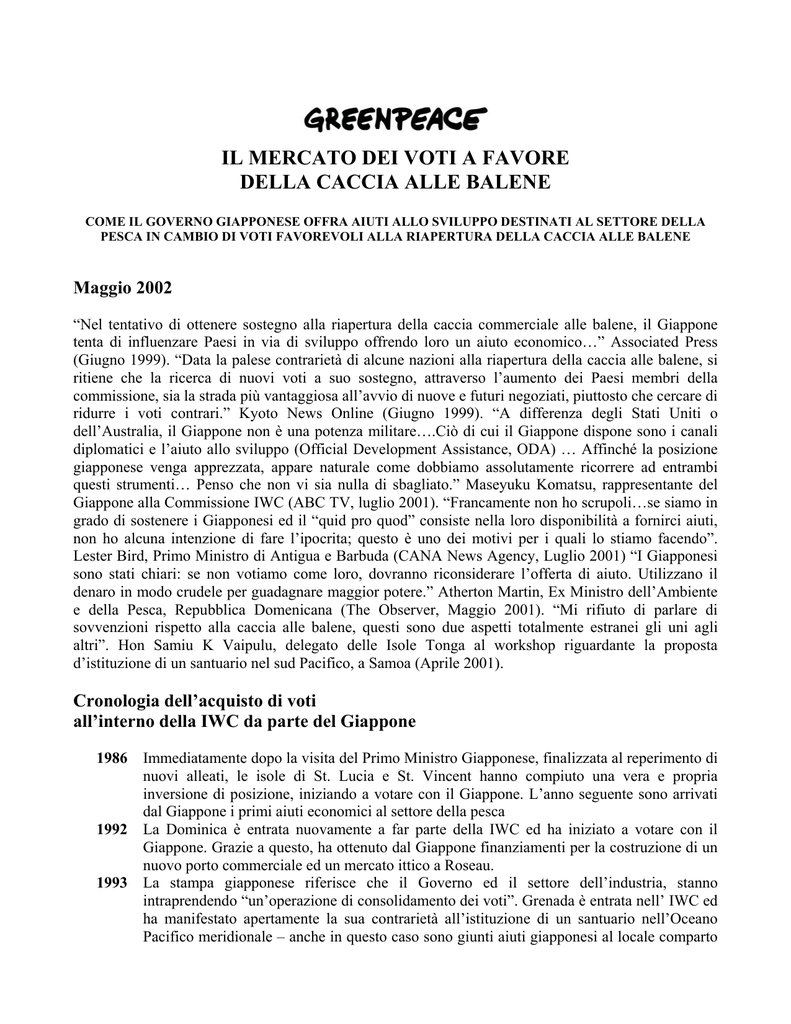 GREENPEACE

IL MERCATO DEI VOTI A FAVORE DELLA CACCIA ALLE BALENE

COME IL GOVERNO GIAPPONESE OFFRA AIUTI ALLO SVILUPPO DESTINATI AL SETTORE DELLA PESCA IN CAMBIO DI VOTI FAVOREVOLI ALLA RIAPERTURA DELLA CACCIA ALLE BALENE

Maggio 2002

“Nel tentativo di ottenere sostegno alla riapertura della caccia commerciale alle balene, il Giappone tenta di influenzare Paesi in via di sviluppo offrendo loro un aiuto economico…” Associated Press (Giugno 1999). “Data la palese contrarietà di alcune nazioni alla riapertura della caccia alle balene, si ritiene che la ricerca di nuovi voti a suo sostegno, attraverso l’aumento dei Paesi membri della commissione, sia la strada più vantaggiosa all’avvio di nuove e futuri negoziati, piuttosto che cercare di ridurre i voti contrari.” Kyoto News Online (Giugno 1999). “A differenza degli Stati Uniti o dell’Australia, il Giappone non è una potenza militare….Ciò di cui il Giappone dispone sono i canali diplomatici e l’aiuto allo sviluppo (Official Development Assistance, ODA) … Affinché la posizione giapponese venga apprezzata, appare naturale come dobbiamo assolutamente ricorrere ad entrambi questi strumenti… Penso che non vi sia nulla di sbagliato.” Maseyuku Komatsu, rappresentante del Giappone alla Commissione IWC (ABC TV, luglio 2001). “Francamente non ho scrupoli…se siamo in grado di sostenere i Giapponesi ed il “quid pro quod” consiste nella loro disponibilità a fornirci aiuti, non ho alcuna intenzione di fare l’ipocrita; questo è uno dei motivi per i quali lo stiamo facendo”. Lester Bird, Primo Ministro di Antigua e Barbuda (CANA News Agency, Luglio 2001) “I Giapponesi sono stati chiari: se non votiamo come loro, dovranno riconsiderare l’offerta di aiuto. Utilizzano il denaro in modo crudele per guadagnare maggior potere.” Atherton Martin, Ex Ministro dell’Ambiente e della Pesca, Repubblica Domenicana (The Observer, Maggio 2001). “Mi rifiuto di parlare di sovvenzioni rispetto alla caccia alle balene, questi sono due aspetti totalmente estranei gli uni agli altri”. Hon Samiu K Vaipulu, delegato delle Isole Tonga al workshop riguardante la proposta d’istituzione di un santuario nel sud Pacifico, a Samoa (Aprile 2001).

Cronologia dell’acquisto di voti all’interno della IWC da parte del Giappone

1986 Immediatamente dopo la visita del Primo Ministro Giapponese, finalizzata al reperimento di nuovi alleati, le isole di St. Lucia e St. Vincent hanno compiuto una vera e propria inversione di posizione, iniziando a votare con il Giappone. L’anno seguente sono arrivati dal Giappone i primi aiuti economici al settore della pesca

1992 La Dominica è entrata nuovamente a far parte della IWC ed ha iniziato a votare con il Giappone. Grazie a questo, ha ottenuto dal Giappone finanziamenti per la costruzione di un nuovo porto commerciale ed un mercato ittico a Roseau.

1993 La stampa giapponese riferisce che il Governo ed il settore dell’industria, stanno intraprendendo “un’operazione di consolidamento dei voti”. Grenada è entrata nell’ IWC ed ha manifestato apertamente la sua contrarietà all’istituzione di un santuario nell’Oceano Pacifico meridionale – anche in questo caso sono giunti aiuti giapponesi al locale comparto